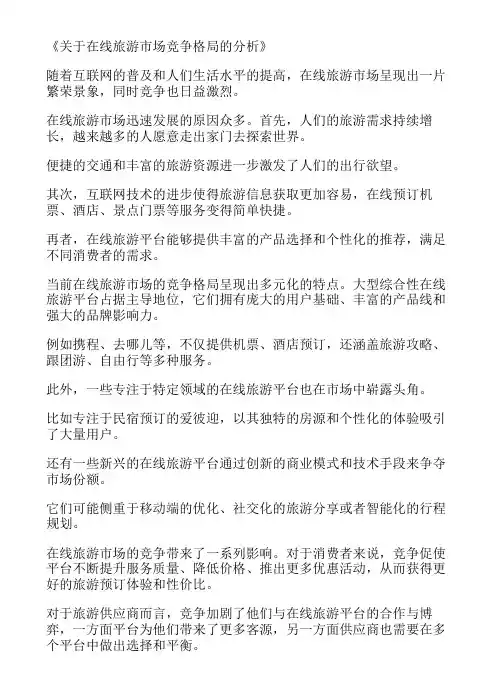 《关于在线旅游市场竞争格局的分析》

随着互联网的普及和人们生活水平的提高，在线旅游市场呈现出一片繁荣景象，同时竞争也日益激烈。

在线旅游市场迅速发展的原因众多。首先，人们的旅游需求持续增长，越来越多的人愿意走出家门去探索世界。

便捷的交通和丰富的旅游资源进一步激发了人们的出行欲望。

其次，互联网技术的进步使得旅游信息获取更加容易，在线预订机票、酒店、景点门票等服务变得简单快捷。

再者，在线旅游平台能够提供丰富的产品选择和个性化的推荐，满足不同消费者的需求。

当前在线旅游市场的竞争格局呈现出多元化的特点。大型综合性在线旅游平台占据主导地位，它们拥有庞大的用户基础、丰富的产品线和强大的品牌影响力。

例如携程、去哪儿等，不仅提供机票、酒店预订，还涵盖旅游攻略、跟团游、自由行等多种服务。

此外，一些专注于特定领域的在线旅游平台也在市场中崭露头角。

比如专注于民宿预订的爱彼迎，以其独特的房源和个性化的体验吸引了大量用户。

还有一些新兴的在线旅游平台通过创新的商业模式和技术手段来争夺市场份额。

它们可能侧重于移动端的优化、社交化的旅游分享或者智能化的行程规划。

在线旅游市场的竞争带来了一系列影响。对于消费者来说，竞争促使平台不断提升服务质量、降低价格、推出更多优惠活动，从而获得更好的旅游预订体验和性价比。

对于旅游供应商而言，竞争加剧了他们与在线旅游平台的合作与博弈，一方面平台为他们带来了更多客源，另一方面供应商也需要在多个平台中做出选择和平衡。